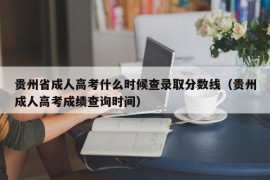 贵州省成人高考什么时候查录取分数线（贵州成人高考成绩查询时间）